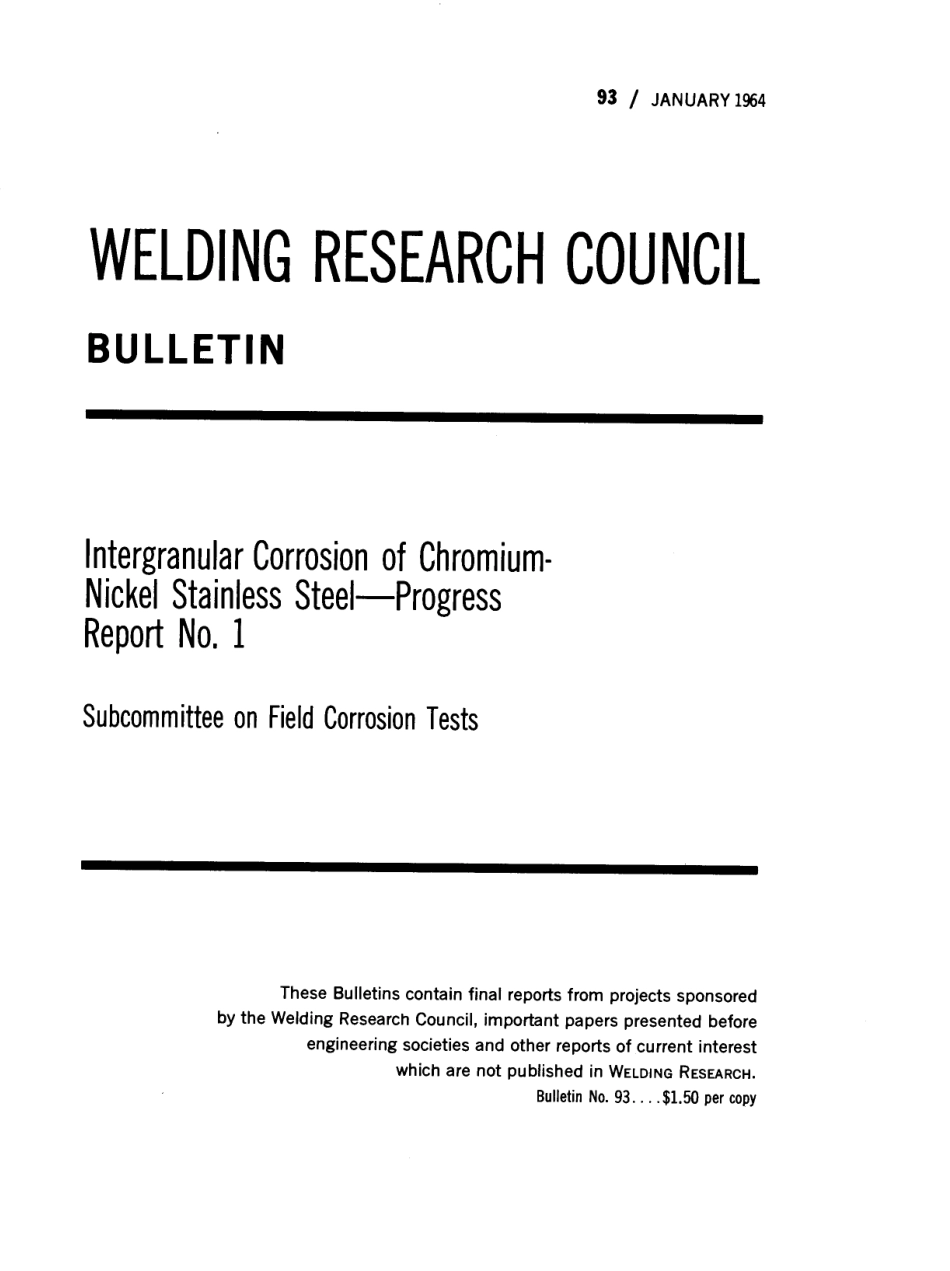 93 / JANUARY 1964

WELDING RESEARCH COUNCIL

BULLETIN

Intergranular Corrosion of Chromium-Nickel Stainless Steel—Progress Report No. 1

Subcommittee on Field Corrosion Tests

These Bulletins contain final reports from projects sponsored by the Welding Research Council, important papers presented before engineering societies and other reports of current interest which are not published in WELDING RESEARCH.

Bulletin No. 93. . . . $1.50 per copy